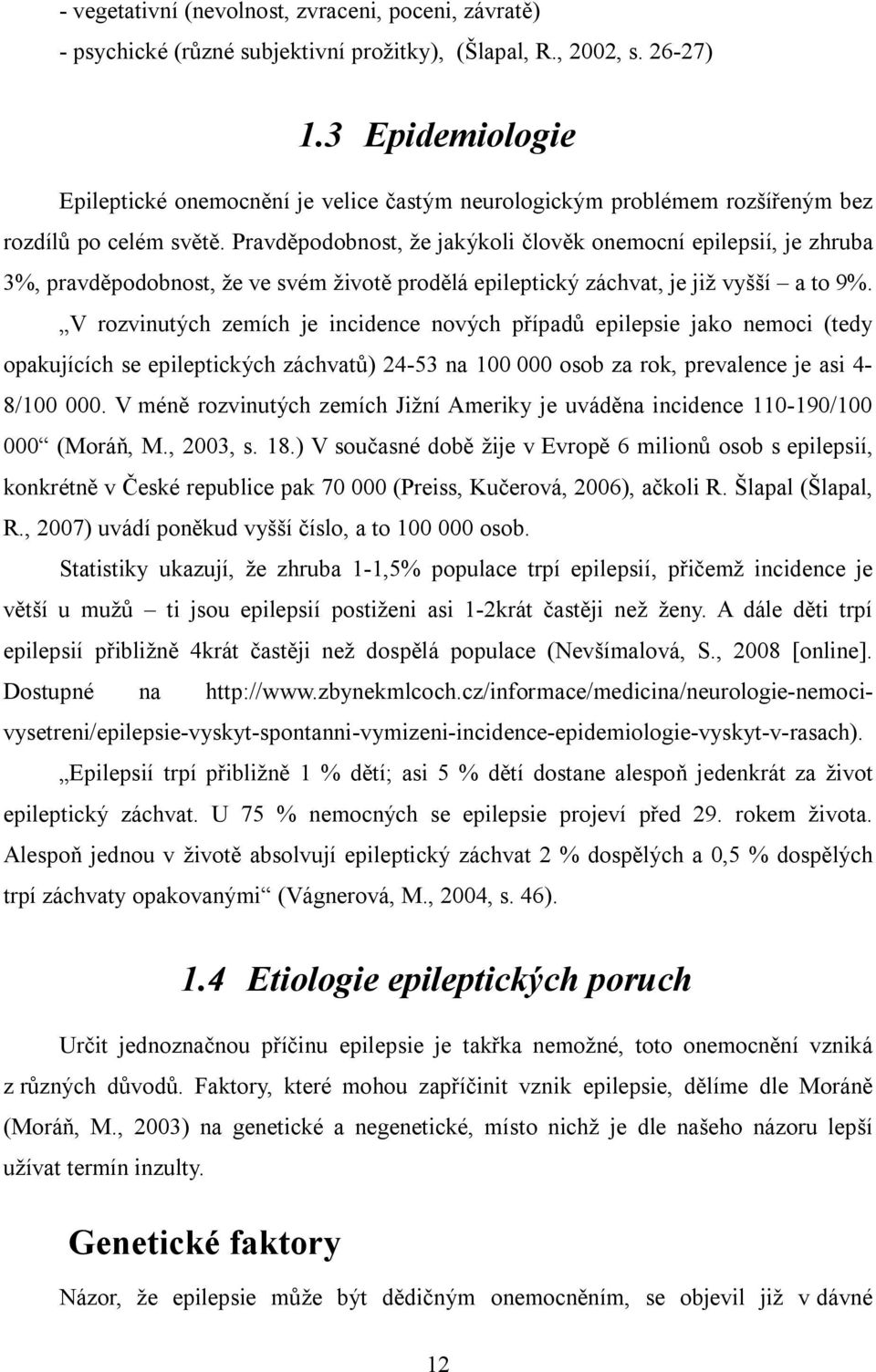 - vegetativní (nevolnost, zvraceni, poceni, závratě)
- psychické (různé subjektivní prožitky), (Šlapal, R., 2002, s. 26-27)

1.3 Epidemiologie

Epileptické onemocnění je velice častým neurologickým problémem rozšířeným bez rozdílů po celém světě. Pravděpodobnost, že jakýkoli člověk onemocní epilepsií, je zhruba 3%, pravděpodobnost, že ve svém životě prodělá epileptický záchvat, je již vyšší – a to 9%. „V rozvinutých zemích je incidence nových případů epilepsie jako nemoci (tedy opakujících se epileptických záchvatů) 24-53 na 100 000 osob za rok, prevalence je asi 4-8/100 000. V méně rozvinutých zemích Jižní Ameriky je uváděna incidence 110-190/100 000“ (Moráň, M., 2003, s. 18.) V současné době žije v Evropě 6 milionů osob s epilepsií, konkrétně v České republice pak 70 000 (Preiss, Kučerová, 2006), ačkoli R. Šlapal (Šlapal, R., 2007) uvádí poněkud vyšší číslo, a to 100 000 osob.

Statistiky ukazují, že zhruba 1-1,5% populace trpí epilepsií, přičemž incidence je větší u mužů – ti jsou epilepsií postiženi asi 1-2krát častěji než ženy. A dále děti trpí epilepsií přibližně 4krát častěji než dospělá populace (Nevšímalová, S., 2008 [online]. Dostupné na http://www.zbynekmlcoch.cz/informace/medicina/neurologie-nemoci-vysetreni/epilepsie-vyskyt-spontanni-vymizeni-incidence-epidemiologie-vyskyt-v-rasach).

„Epilepsií trpí přibližně 1 % dětí; asi 5 % dětí dostane alespoň jedenkrát za život epileptický záchvat. U 75 % nemocných se epilepsie projeví před 29. rokem života. Alespoň jednou v životě absolvují epileptický záchvat 2 % dospělých a 0,5 % dospělých trpí záchvaty opakovanými“ (Vágnerová, M., 2004, s. 46).

1.4 Etiologie epileptických poruch

Určit jednoznačnou příčinu epilepsie je takřka nemožné, toto onemocnění vzniká z různých důvodů. Faktory, které mohou zapříčinit vznik epilepsie, dělíme dle Moráně (Moráň, M., 2003) na genetické a negenetické, místo nichž je dle našeho názoru lepší užívat termín inzulty.

Genetické faktory

Názor, že epilepsie může být dědičným onemocněním, se objevil již v dávné

12